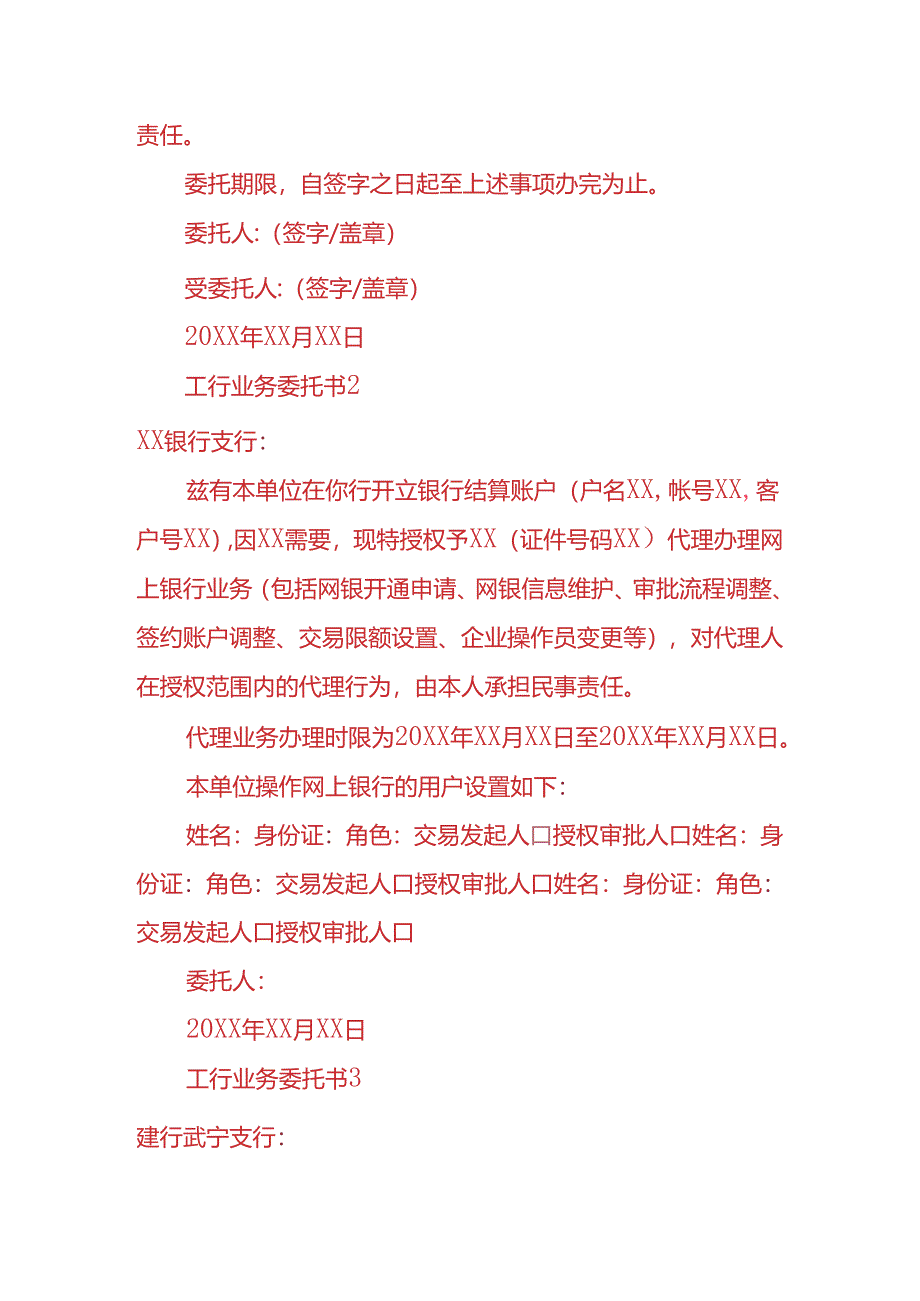 责任。

委托期限，自签字之日起至上述事项办完为止。

委托人:（签字/盖章）

受委托人:（签字/盖章）

20XX年XX月XX日

工行业务委托书2

XX银行支行:

兹有本单位在你行开立银行结算账户（户名XX，帐号XX，客户号XX），因XX需要，现特授权予XX（证件号码XX）代理办理网上银行业务（包括网银开通申请、网银信息维护、审批流程调整、签约账户调整、交易限额设置、企业操作员变更等），对代理人在授权范围内的代理行为，由本人承担民事责任。

代理业务办理时限为20XX年XX月XX日至20XX年XX月XX日。

本单位操作网上银行的用户设置如下:

姓名：身份证：角色：交易发起人口授权审批人口姓名：身份证：角色：交易发起人口授权审批人口姓名：身份证：角色：交易发起人口授权审批人口

委托人:

20XX年XX月XX日

工行业务委托书3

建行武宁支行: